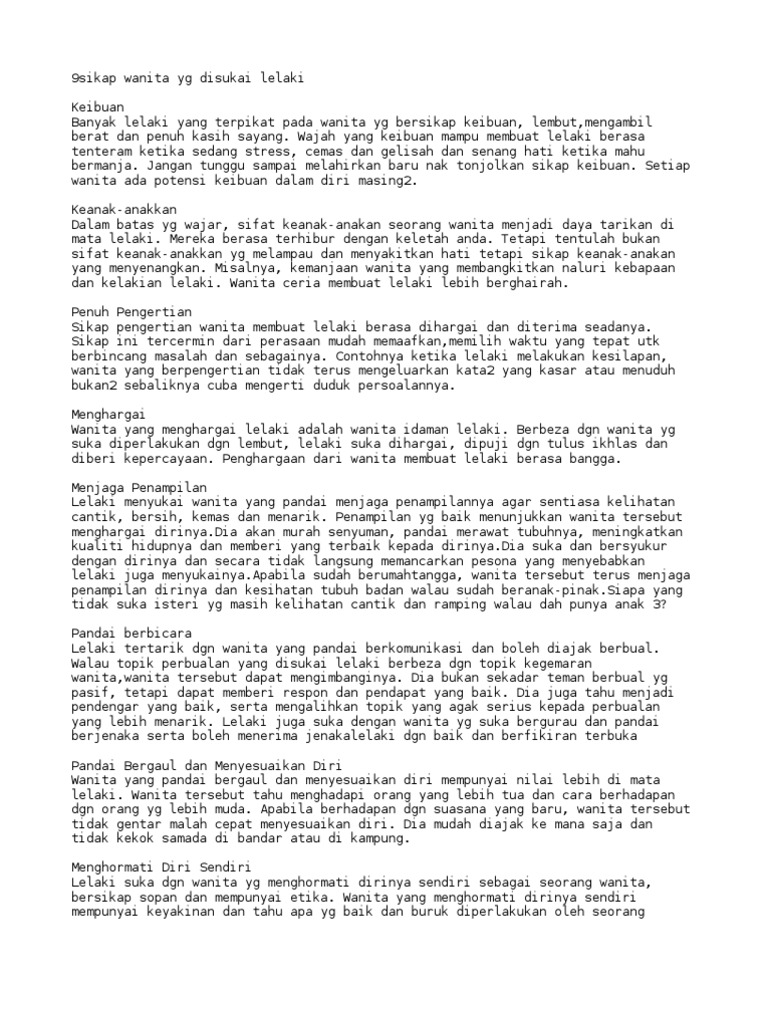 9sikap wanita yg disukai lelaki

Keibuan
Banyak lelaki yang terpikat pada wanita yg bersikap keibuan, lembut,mengambil berat dan penuh kasih sayang. Wajah yang keibuan mampu membuat lelaki berasa tenteram ketika sedang stress, cemas dan gelisah dan senang hati ketika mahu bermanja. Jangan tunggu sampai melahirkan baru nak tonjolkan sikap keibuan. Setiap wanita ada potensi keibuan dalam diri masing2.

Keanak-anakkan
Dalam batas yg wajar, sifat keanak-anakan seorang wanita menjadi daya tarikan di mata lelaki. Mereka berasa terhibur dengan keletah anda. Tetapi tentulah bukan sifat keanak-anakkan yg melampau dan menyakitkan hati tetapi sikap keanak-anakan yang menyenangkan. Misalnya, kemanjaan wanita yang membangkitkan naluri kebapaan dan kelakian lelaki. Wanita ceria membuat lelaki lebih berghairah.

Penuh Pengertian
Sikap pengertian wanita membuat lelaki berasa dihargai dan diterima seadanya. Sikap ini tercermin dari perasaan mudah memaafkan,memilih waktu yang tepat utk berbincang masalah dan sebagainya. Contohnya ketika lelaki melakukan kesilapan, wanita yang berpengertian tidak terus mengeluarkan kata2 yang kasar atau menuduh bukan2 sebaliknya cuba mengerti duduk persoalannya.

Menghargai
Wanita yang menghargai lelaki adalah wanita idaman lelaki. Berbeza dgn wanita yg suka diperlakukan dgn lembut, lelaki suka dihargai, dipuji dgn tulus ikhlas dan diberi kepercayaan. Penghargaan dari wanita membuat lelaki berasa bangga.

Menjaga Penampilan
Lelaki menyukai wanita yang pandai menjaga penampilannya agar sentiasa kelihatan cantik, bersih, kemas dan menarik. Penampilan yg baik menunjukkan wanita tersebut menghargai dirinya.Dia akan murah senyuman, pandai merawat tubuhnya, meningkatkan kualiti hidupnya dan memberi yang terbaik kepada dirinya.Dia suka dan bersyukur dengan dirinya dan secara tidak langsung memancarkan pesona yang menyebabkan lelaki juga menyukainya.Apabila sudah berumahtangga, wanita tersebut terus menjaga penampilan dirinya dan kesihatan tubuh badan walau sudah beranak-pinak.Siapa yang tidak suka isteri yg masih kelihatan cantik dan ramping walau dah punya anak 3?

Pandai berbicara
Lelaki tertarik dgn wanita yang pandai berkomunikasi dan boleh diajak berbual. Walau topik perbualan yang disukai lelaki berbeza dgn topik kegemaran wanita,wanita tersebut dapat mengimbanginya. Dia bukan sekadar teman berbual yg pasif, tetapi dapat memberi respon dan pendapat yang baik. Dia juga tahu menjadi pendengar yang baik, serta mengalihkan topik yang agak serius kepada perbualan yang lebih menarik. Lelaki juga suka dengan wanita yg suka bergurau dan pandai berjenaka serta boleh menerima jenakalelaki dgn baik dan berfikiran terbuka

Pandai Bergaul dan Menyesuaikan Diri
Wanita yang pandai bergaul dan menyesuaikan diri mempunyai nilai lebih di mata lelaki. Wanita tersebut tahu menghadapi orang yang lebih tua dan cara berhadapan dgn orang yg lebih muda. Apabila berhadapan dgn suasana yang baru, wanita tersebut tidak gentar malah cepat menyesuaikan diri. Dia mudah diajak ke mana saja dan tidak kekok samada di bandar atau di kampung.

Menghormati Diri Sendiri
Lelaki suka dgn wanita yg menghormati dirinya sendiri sebagai seorang wanita, bersikap sopan dan mempunyai etika. Wanita yang menghormati dirinya sendiri mempunyai keyakinan dan tahu apa yg baik dan buruk diperlakukan oleh seorang